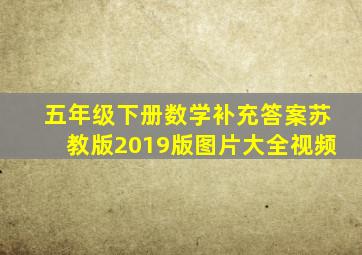 五年级下册数学补充答案苏教版2019版图片大全视频